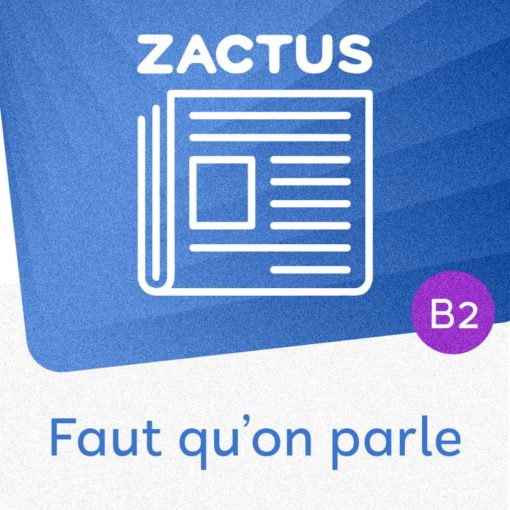 ZACTUS

B2

Faut qu'on parle